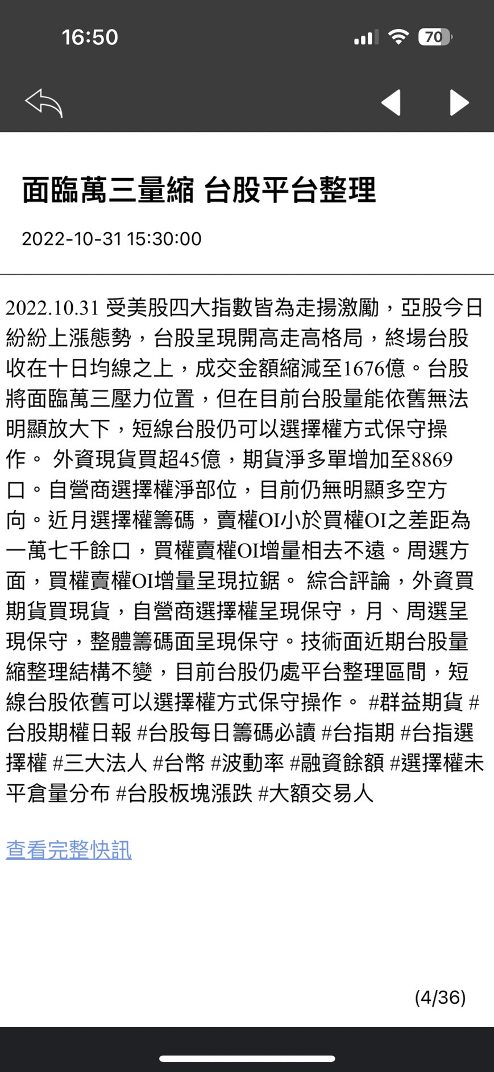 16:50 70

面臨萬三量縮 台股平台整理

2022-10-31 15:30:00

2022.10.31 受美股四大指數皆為走揚激勵，亞股今日紛紛上漲態勢，台股呈現開高走高格局，終場台股收在十日均線之上，成交金額縮減至1676億。台股將面臨萬三壓力位置，但在目前台股量能依舊無法明顯放大下，短線台股仍可以選擇權方式保守操作。 外資現貨買超45億，期貨淨多單增加至8869口。自營商選擇權淨部位，目前仍無明顯多空方向。近月選擇權籌碼，賣權OI小於買權OI之差距為一萬七千餘口，買權賣權OI增量相去不遠。周選方面，買權賣權OI增量呈現拉鋸。 綜合評論，外資買期貨買現貨，自營商選擇權呈現保守，月、周選呈現保守，整體籌碼面呈現保守。技術面近期台股量縮整理結構不變，目前台股仍處平台整理區間，短線台股依舊可以選擇權方式保守操作。 #群益期貨 #台股期權日報 #台股每日籌碼必讀 #台指期 #台指選擇權 #三大法人 #台幣 #波動率 #融資餘額 #選擇權未平倉量分布 #台股板塊漲跌 #大額交易人

查看完整快訊

(4/36)